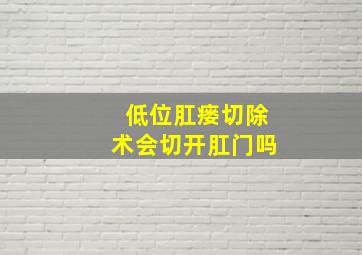 低位肛瘘切除术会切开肛门吗